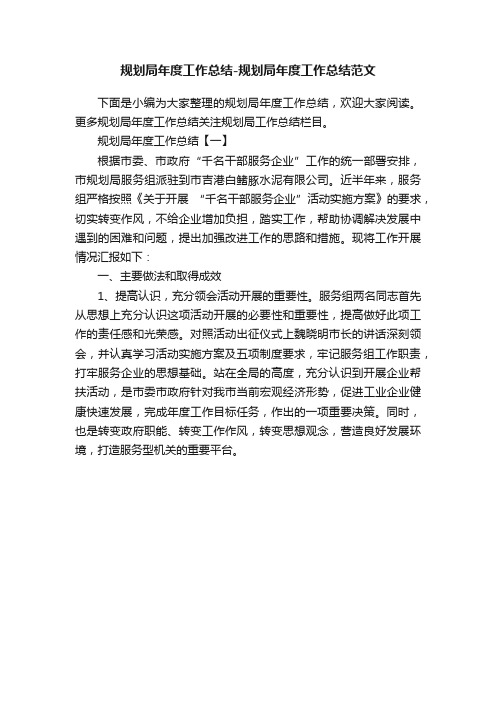 规划局年度工作总结-规划局年度工作总结范文

下面是小编为大家整理的规划局年度工作总结，欢迎大家阅读。更多规划局年度工作总结关注规划局工作总结栏目。

规划局年度工作总结【一】

根据市委、市政府“千名干部服务企业”工作的统一部署安排，市规划局服务组派驻到市吉港白鳍豚水泥有限公司。近半年来，服务组严格按照《关于开展 “千名干部服务企业”活动实施方案》的要求，切实转变作风，不给企业增加负担，踏实工作，帮助协调解决发展中遇到的困难和问题，提出加强改进工作的思路和措施。现将工作开展情况汇报如下：

一、主要做法和取得成效

1、提高认识，充分领会活动开展的重要性。服务组两名同志首先从思想上充分认识这项活动开展的必要性和重要性，提高做好此项工作的责任感和光荣感。对照活动出征仪式上魏晓明市长的讲话深刻领会，并认真学习活动实施方案及五项制度要求，牢记服务组工作职责，打牢服务企业的思想基础。站在全局的高度，充分认识到开展企业帮扶活动，是市委市政府针对我市当前宏观经济形势，促进工业企业健康快速发展，完成年度工作目标任务，作出的一项重要决策。同时，也是转变政府职能、转变工作作风，转变思想观念，营造良好发展环境，打造服务型机关的重要平台。